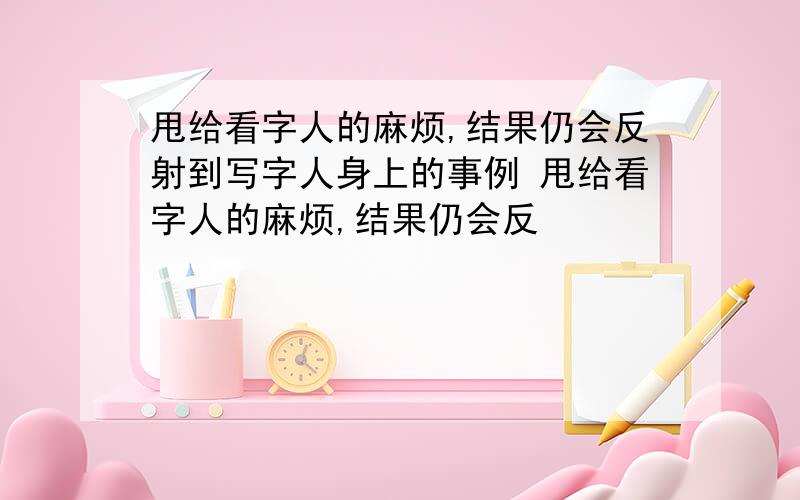 甩给看字人的麻烦,结果仍会反射到写字人身上的事例 甩给看字人的麻烦,结果仍会反